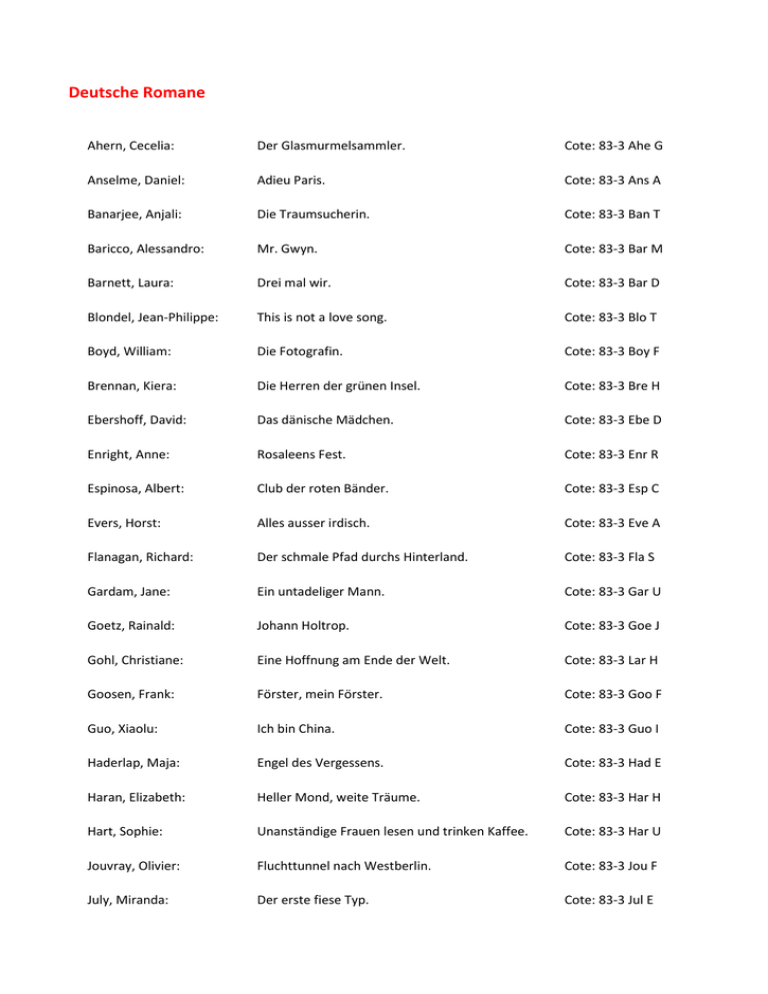 Deutsche Romane

| | | |
|---|---|---|
| Ahern, Cecelia: | Der Glasmurmelsammler. | Cote: 83-3 Ahe G |
| Anselme, Daniel: | Adieu Paris. | Cote: 83-3 Ans A |
| Banarjee, Anjali: | Die Traumsucherin. | Cote: 83-3 Ban T |
| Baricco, Alessandro: | Mr. Gwyn. | Cote: 83-3 Bar M |
| Barnett, Laura: | Drei mal wir. | Cote: 83-3 Bar D |
| Blondel, Jean-Philippe: | This is not a love song. | Cote: 83-3 Blo T |
| Boyd, William: | Die Fotografin. | Cote: 83-3 Boy F |
| Brennan, Kiera: | Die Herren der grünen Insel. | Cote: 83-3 Bre H |
| Ebershoff, David: | Das dänische Mädchen. | Cote: 83-3 Ebe D |
| Enright, Anne: | Rosaleens Fest. | Cote: 83-3 Enr R |
| Espinosa, Albert: | Club der roten Bänder. | Cote: 83-3 Esp C |
| Evers, Horst: | Alles ausser irdisch. | Cote: 83-3 Eve A |
| Flanagan, Richard: | Der schmale Pfad durchs Hinterland. | Cote: 83-3 Fla S |
| Gardam, Jane: | Ein untadeliger Mann. | Cote: 83-3 Gar U |
| Goetz, Rainald: | Johann Holtrop. | Cote: 83-3 Goe J |
| Gohl, Christiane: | Eine Hoffnung am Ende der Welt. | Cote: 83-3 Lar H |
| Goosen, Frank: | Förster, mein Förster. | Cote: 83-3 Goo F |
| Guo, Xiaolu: | Ich bin China. | Cote: 83-3 Guo I |
| Haderlap, Maja: | Engel des Vergessens. | Cote: 83-3 Had E |
| Haran, Elizabeth: | Heller Mond, weite Träume. | Cote: 83-3 Har H |
| Hart, Sophie: | Unanständige Frauen lesen und trinken Kaffee. | Cote: 83-3 Har U |
| Jouvray, Olivier: | Fluchttunnel nach Westberlin. | Cote: 83-3 Jou F |
| July, Miranda: | Der erste fiese Typ. | Cote: 83-3 Jul E |